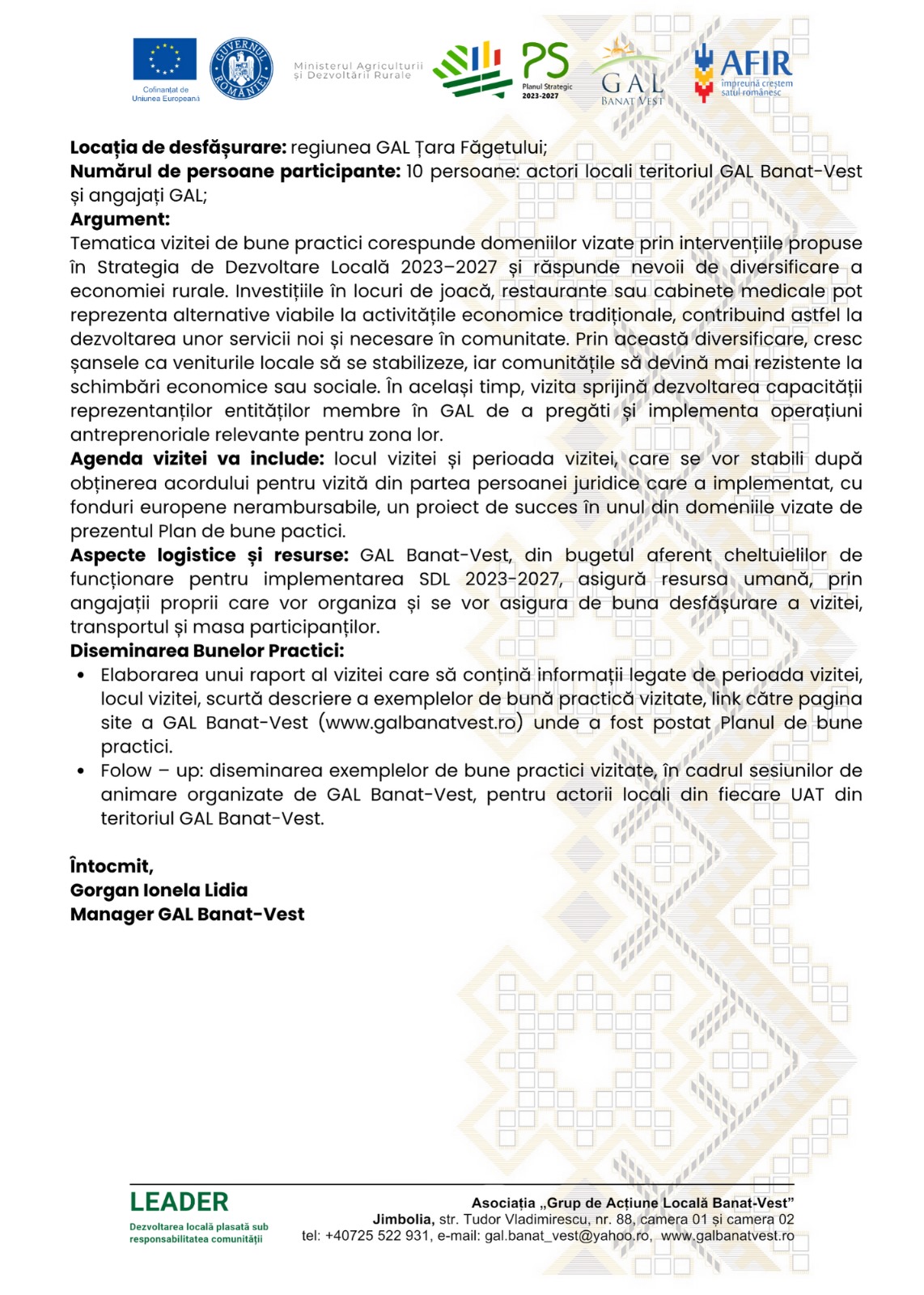 Cofinanțat de Uniunea Europeană

GUVERNUL ROMÂNIEI

Ministerul Agriculturii și Dezvoltării Rurale

PS
Planul Strategic 2023-2027

GAL
BANAT VEST

AFIR
împreună creștem satul românesc

Locația de desfășurare: regiunea GAL Țara Făgetului;
Numărul de persoane participante: 10 persoane: actori locali teritoriul GAL Banat-Vest și angajați GAL;
Argument:
Tematica vizitei de bune practici corespunde domeniilor vizate prin intervențiile propuse în Strategia de Dezvoltare Locală 2023–2027 și răspunde nevoii de diversificare a economiei rurale. Investițiile în locuri de joacă, restaurante sau cabinete medicale pot reprezenta alternative viabile la activitățile economice tradiționale, contribuind astfel la dezvoltarea unor servicii noi și necesare în comunitate. Prin această diversificare, cresc șansele ca veniturile locale să se stabilizeze, iar comunitățile să devină mai rezistente la schimbări economice sau sociale. În același timp, vizita sprijină dezvoltarea capacității reprezentanților entităților membre în GAL de a pregăti și implementa operațiuni antreprenoriale relevante pentru zona lor.
Agenda vizitei va include: locul vizitei și perioada vizitei, care se vor stabili după obținerea acordului pentru vizită din partea persoanei juridice care a implementat, cu fonduri europene nerambursabile, un proiect de succes în unul din domeniile vizate de prezentul Plan de bune pactici.
Aspecte logistice și resurse: GAL Banat-Vest, din bugetul aferent cheltuielilor de funcționare pentru implementarea SDL 2023-2027, asigură resursa umană, prin angajații proprii care vor organiza și se vor asigura de buna desfășurare a vizitei, transportul și masa participanților.
Diseminarea Bunelor Practici:
• Elaborarea unui raport al vizitei care să conțină informații legate de perioada vizitei, locul vizitei, scurtă descriere a exemplelor de bună practică vizitate, link către pagina site a GAL Banat-Vest (www.galbanatvest.ro) unde a fost postat Planul de bune practici.
• Folow – up: diseminarea exemplelor de bune practici vizitate, în cadrul sesiunilor de animare organizate de GAL Banat-Vest, pentru actorii locali din fiecare UAT din teritoriul GAL Banat-Vest.

Întocmit,
Gorgan Ionela Lidia
Manager GAL Banat-Vest

LEADER
Dezvoltarea locală plasată sub responsabilitatea comunității

Asociația „Grup de Acțiune Locală Banat-Vest”
Jimbolia, str. Tudor Vladimirescu, nr. 88, camera 01 și camera 02
tel: +40725 522 931, e-mail: gal.banat_vest@yahoo.ro, www.galbanatvest.ro